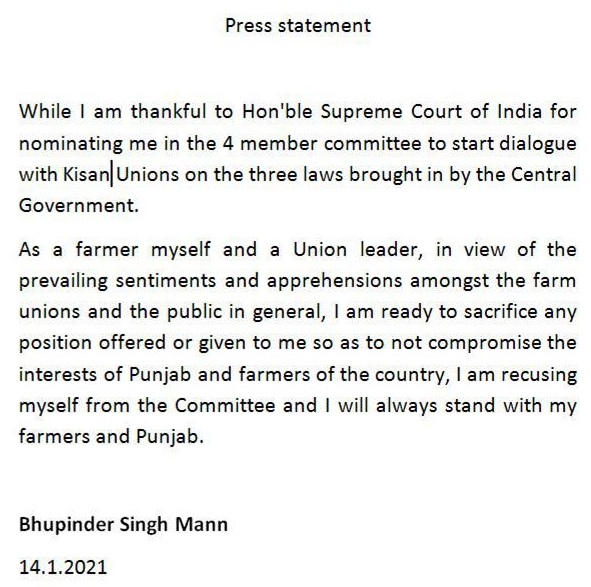 Press statement

While I am thankful to Hon'ble Supreme Court of India for nominating me in the 4 member committee to start dialogue with Kisan Unions on the three laws brought in by the Central Government.

As a farmer myself and a Union leader, in view of the prevailing sentiments and apprehensions amongst the farm unions and the public in general, I am ready to sacrifice any position offered or given to me so as to not compromise the interests of Punjab and farmers of the country, I am recusing myself from the Committee and I will always stand with my farmers and Punjab.

Bhupinder Singh Mann

14.1.2021